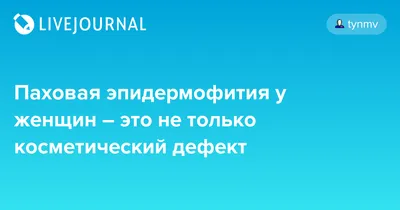 LIVEJOURNAL

tynmv

Паховая эпидермофития у женщин – это не только косметический дефект